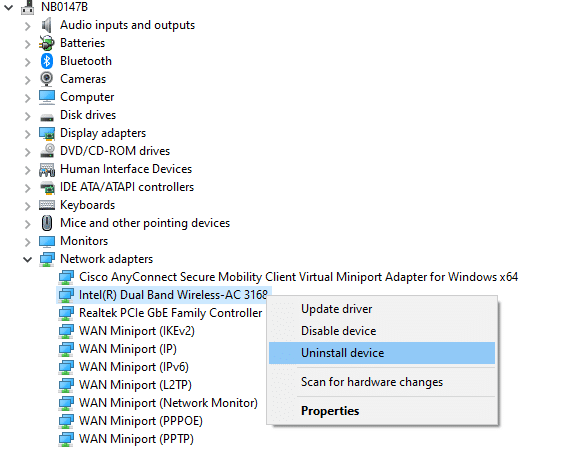 NB0147B
Audio inputs and outputs
Batteries
Bluetooth
Cameras
Computer
Disk drives
Display adapters
DVD/CD-ROM drives
Human Interface Devices
IDE ATA/ATAPI controllers
Keyboards
Mice and other pointing devices
Monitors
Network adapters
Cisco AnyConnect Secure Mobility Client Virtual Miniport Adapter for Windows x64
Intel(R) Dual Band Wireless-AC 3168
Realtek PCIe GbE Family Controller
WAN Miniport (IKEv2)
WAN Miniport (IP)
WAN Miniport (IPv6)
WAN Miniport (L2TP)
WAN Miniport (Network Monitor)
WAN Miniport (PPPOE)
WAN Miniport (PPTP)

Update driver
Disable device
Uninstall device
Scan for hardware changes
Properties